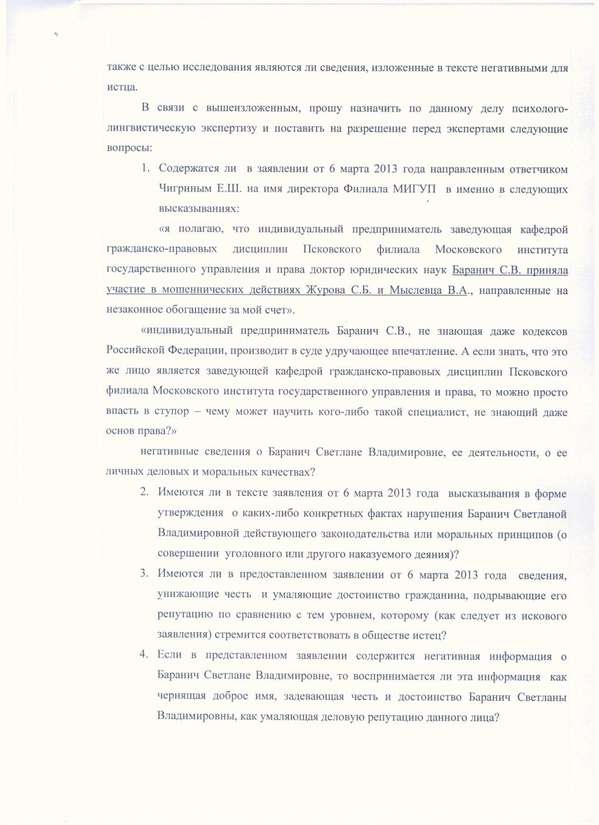 также с целью исследования являются ли сведения, изложенные в тексте негативными для истца.

В связи с вышеизложенным, прошу назначить по данному делу психолого-лингвистическую экспертизу и поставить на разрешение перед экспертами следующие вопросы:

1. Содержатся ли в заявлении от 6 марта 2013 года направленным ответчиком Чигриным Е.Ш. на имя директора Филиала МИГУП в именно в следующих высказываниях:

«я полагаю, что индивидуальный предприниматель заведующая кафедрой гражданско-правовых дисциплин Псковского филиала Московского института государственного управления и права доктор юридических наук Баранич С.В. приняла участие в мошеннических действиях Журова С.Б. и Мыслевца В.А., направленные на незаконное обогащение за мой счет».

«индивидуальный предприниматель Баранич С.В., не знающая даже кодексов Российской Федерации, производит в суде удручающее впечатление. А если знать, что это же лицо является заведующей кафедрой гражданско-правовых дисциплин Псковского филиала Московского института государственного управления и права, то можно просто впасть в ступор – чему может научить кого-либо такой специалист, не знающий даже основ права?»

негативные сведения о Баранич Светлане Владимировне, ее деятельности, о ее личных деловых и моральных качествах?

2. Имеются ли в тексте заявления от 6 марта 2013 года высказывания в форме утверждения о каких-либо конкретных фактах нарушения Баранич Светланой Владимировной действующего законодательства или моральных принципов (о совершении уголовного или другого наказуемого деяния)?

3. Имеются ли в предоставленном заявлении от 6 марта 2013 года сведения, унижающие честь и умаляющие достоинство гражданина, подрывающие его репутацию по сравнению с тем уровнем, которому (как следует из искового заявления) стремится соответствовать в обществе истец?

4. Если в представленном заявлении содержится негативная информация о Баранич Светлане Владимировне, то воспринимается ли эта информация как чернящая доброе имя, задевающая честь и достоинство Баранич Светланы Владимировны, как умаляющая деловую репутацию данного лица?